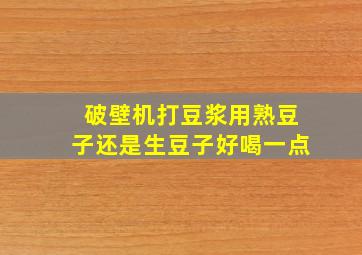 破壁机打豆浆用熟豆子还是生豆子好喝一点